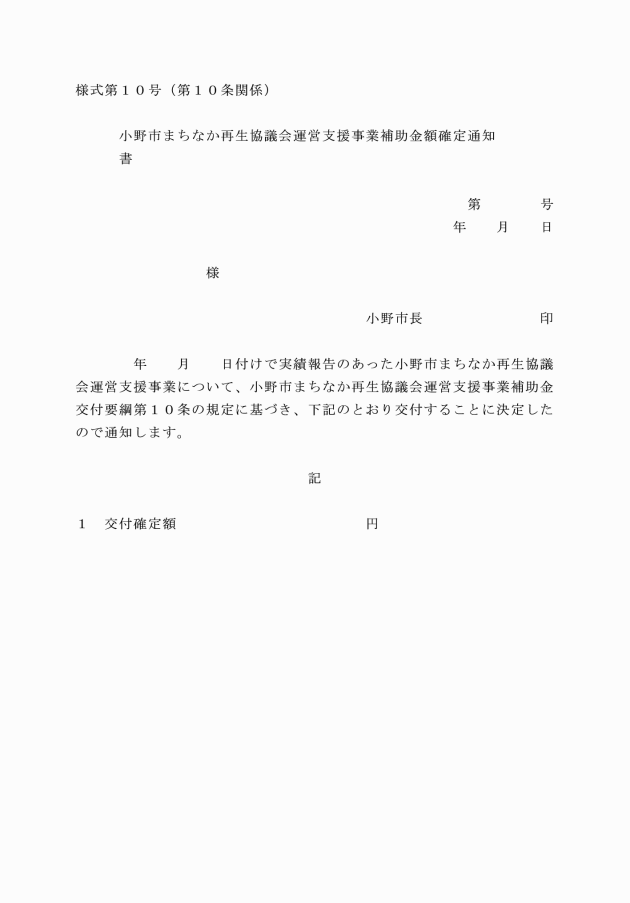 様式第１０号（第１０条関係）

小野市まちなか再生協議会運営支援事業補助金額確定通知書

第　　　号
年　　月　　日

様

小野市長　　　　　　　　印

年　　月　　日付けで実績報告のあった小野市まちなか再生協議会運営支援事業について、小野市まちなか再生協議会運営支援事業補助金交付要綱第１０条の規定に基づき、下記のとおり交付することに決定したので通知します。

記

１　交付確定額　　　　　　　　　　　円